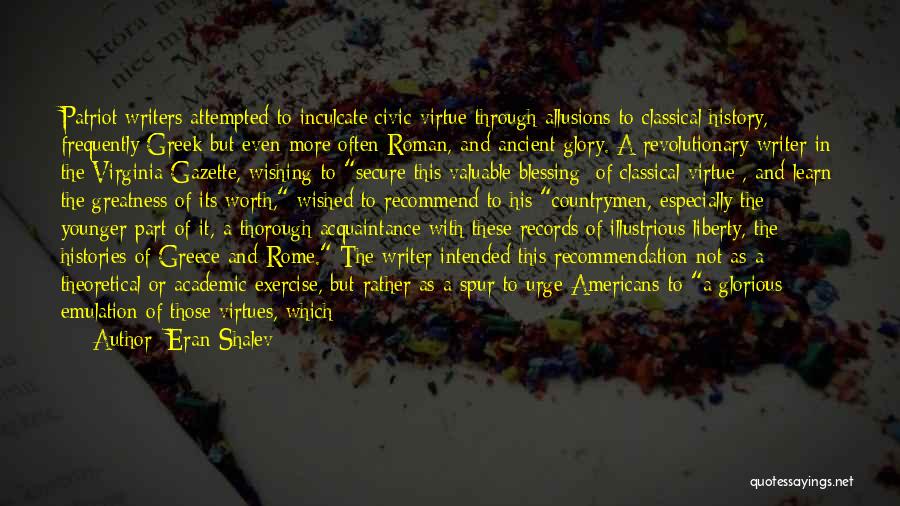 Patriot writers attempted to inculcate civic virtue through allusions to classical history, frequently Greek but even more often Roman, and ancient glory. A revolutionary writer in the Virginia Gazette, wishing to "secure this valuable blessing [of classical virtue], and learn the greatness of its worth," wished to recommend to his "countrymen, especially the younger part of it, a thorough acquaintance with these records of illustrious liberty, the histories of Greece and Rome." The writer intended this recommendation not as a theoretical or academic exercise, but rather as a spur to urge Americans to "a glorious emulation of those virtues, which

Author: Eran Shalev

quotessayings.net